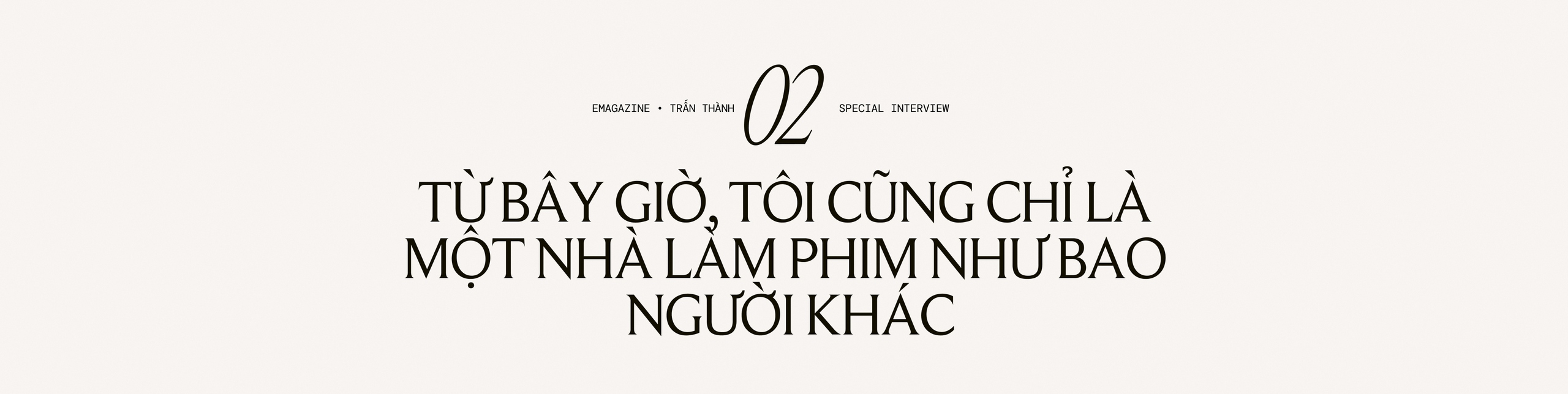 EMAGAZINE • TRẤN THÀNH 02 SPECIAL INTERVIEW

TỪ BÂY GIỜ, TÔI CŨNG CHỈ LÀ MỘT NHÀ LÀM PHIM NHƯ BAO NGƯỜI KHÁC